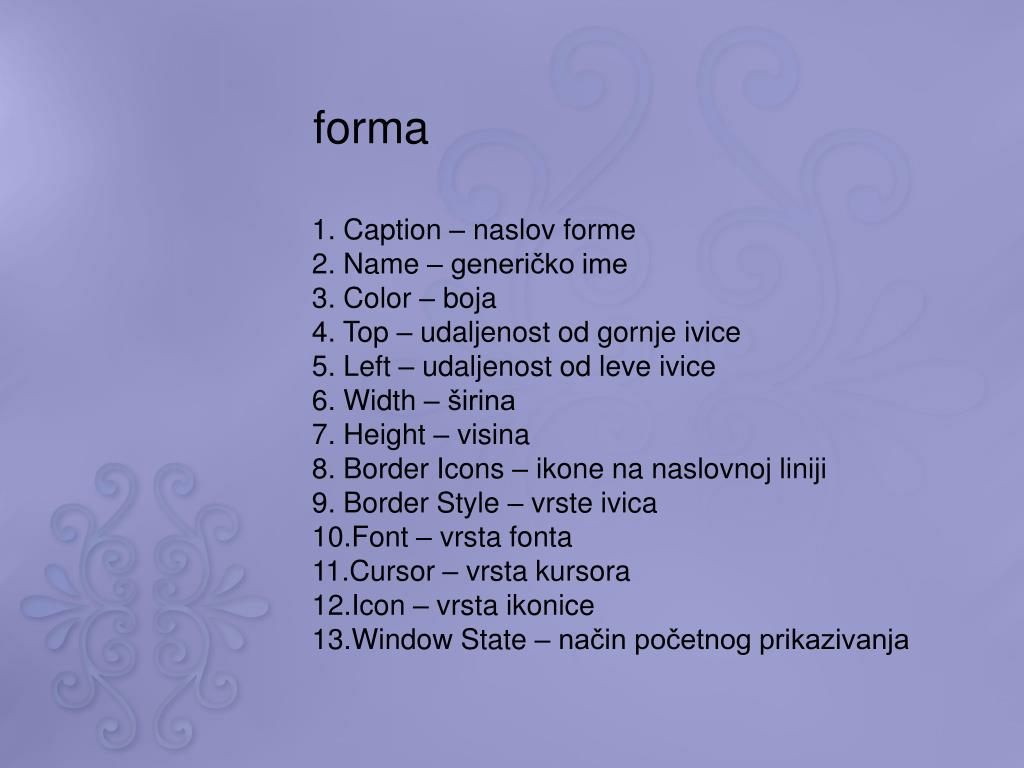 forma

1. Caption – naslov forme
2. Name – generičko ime
3. Color – boja
4. Top – udaljenost od gornje ivice
5. Left – udaljenost od leve ivice
6. Width – širina
7. Height – visina
8. Border Icons – ikone na naslovnoj liniji
9. Border Style – vrste ivica
10.Font – vrsta fonta
11.Cursor – vrsta kursora
12.Icon – vrsta ikonice
13.Window State – način početnog prikazivanja